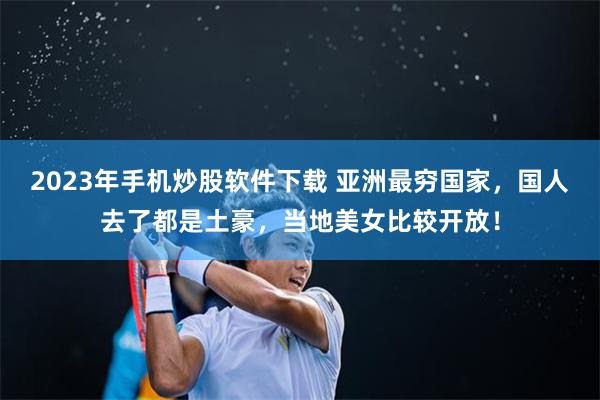 2023年手机炒股软件下载 亚洲最穷国家，国人去了都是土豪，当地美女比较开放！